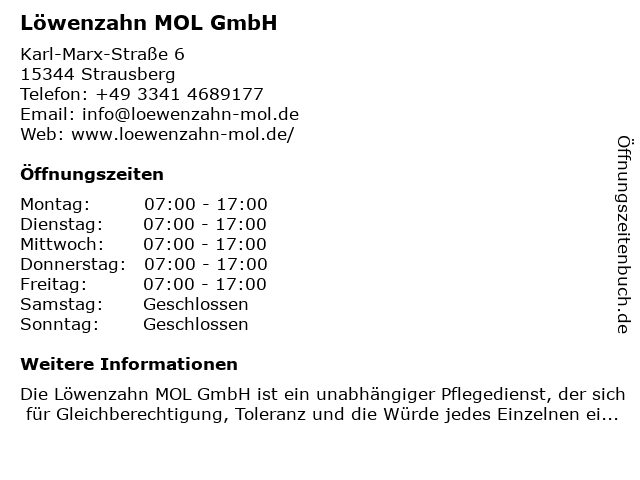 Löwenzahn MOL GmbH

Karl-Marx-Straße 6
15344 Strausberg
Telefon: +49 3341 4689177
Email: info@loewenzahn-mol.de
Web: www.loewenzahn-mol.de/

Öffnungszeiten

Montag: 07:00 - 17:00
Dienstag: 07:00 - 17:00
Mittwoch: 07:00 - 17:00
Donnerstag: 07:00 - 17:00
Freitag: 07:00 - 17:00
Samstag: Geschlossen
Sonntag: Geschlossen

Weitere Informationen

Die Löwenzahn MOL GmbH ist ein unabhängiger Pflegedienst, der sich für Gleichberechtigung, Toleranz und die Würde jedes Einzelnen ei...

Öffnungszeitenbuch.de